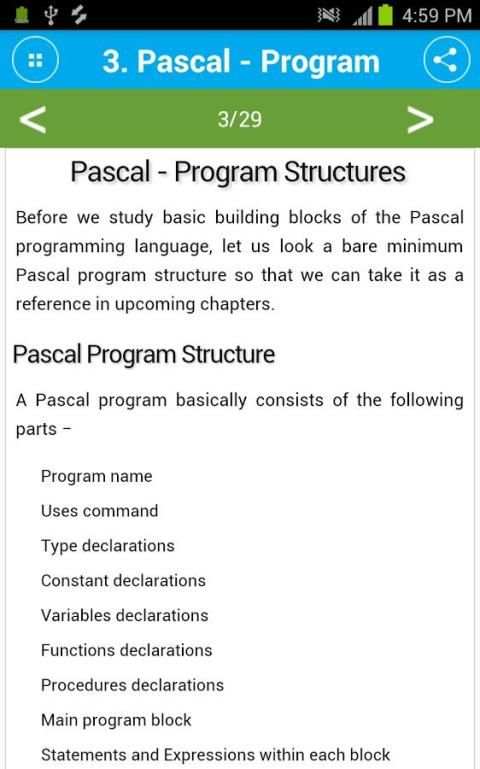 4:59 PM

3. Pascal - Program

<

3/29

>

Pascal - Program Structures

Before we study basic building blocks of the Pascal programming language, let us look a bare minimum Pascal program structure so that we can take it as a reference in upcoming chapters.

Pascal Program Structure

A Pascal program basically consists of the following parts −

Program name

Uses command

Type declarations

Constant declarations

Variables declarations

Functions declarations

Procedures declarations

Main program block

Statements and Expressions within each block